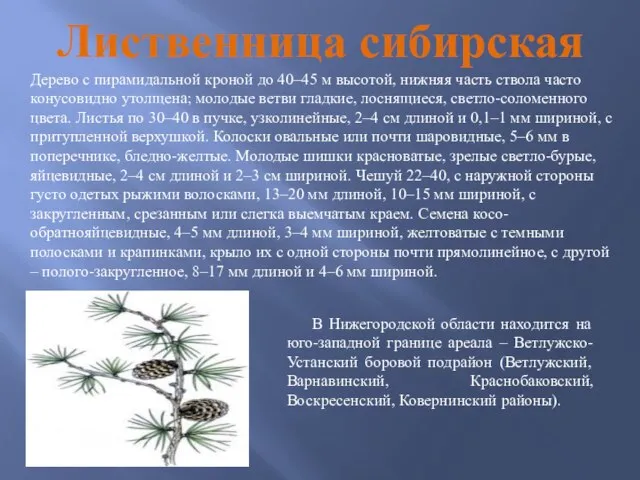 Лиственница сибирская

Дерево с пирамидальной кроной до 40–45 м высотой, нижняя часть ствола часто конусовидно утолщена; молодые ветви гладкие, лоснящиеся, светло-соломенного цвета. Листья по 30–40 в пучке, узколинейные, 2–4 см длиной и 0,1–1 мм шириной, с притупленной верхушкой. Колоски овальные или почти шаровидные, 5–6 мм в поперечнике, бледно-желтые. Молодые шишки красноватые, зрелые светло-бурые, яйцевидные, 2–4 см длиной и 2–3 см шириной. Чешуй 22–40, с наружной стороны густо одетых рыжими волосками, 13–20 мм длиной, 10–15 мм шириной, с закругленным, срезанным или слегка выемчатым краем. Семена косо-обратнояйцевидные, 4–5 мм длиной, 3–4 мм шириной, желтоватые с темными полосками и крапинками, крыло их с одной стороны почти прямолинейное, с другой – полого-закругленное, 8–17 мм длиной и 4–6 мм шириной.

В Нижегородской области находится на юго-западной границе ареала – Ветлужско-Устанский боровой подрайон (Ветлужский, Варнавинский, Краснобаковский, Воскресенский, Ковернинский районы).